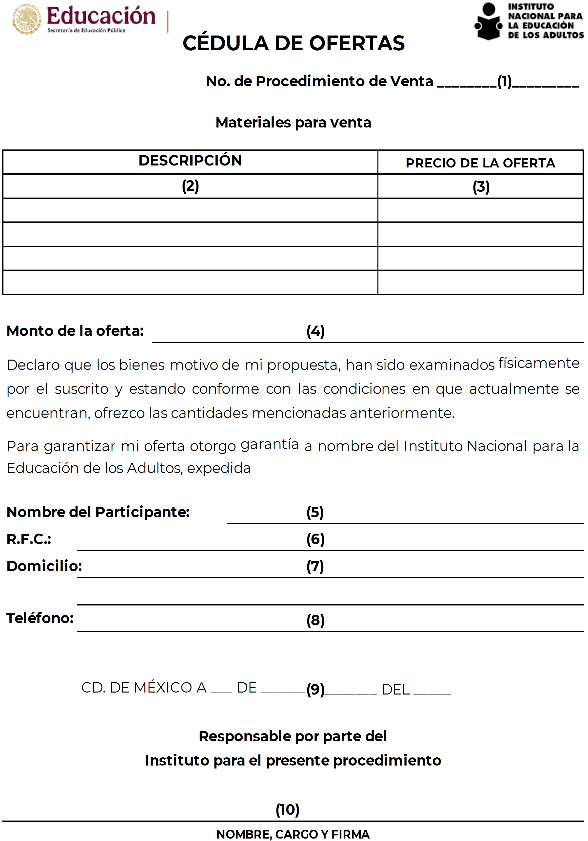 Educación
Secretaría de Educación Pública

INSTITUTO NACIONAL PARA LA EDUCACIÓN DE LOS ADULTOS

CÉDULA DE OFERTAS

No. de Procedimiento de Venta ________(1)_________

Materiales para venta

| DESCRIPCIÓN | PRECIO DE LA OFERTA |
|---|---|
| (2) | (3) |
| | |
| | |
| | |
| | |

Monto de la oferta: (4)

Declaro que los bienes motivo de mi propuesta, han sido examinados físicamente por el suscrito y estando conforme con las condiciones en que actualmente se encuentran, ofrezco las cantidades mencionadas anteriormente.

Para garantizar mi oferta otorgo garantía a nombre del Instituto Nacional para la Educación de los Adultos, expedida

Nombre del Participante: (5)

R.F.C.: (6)

Domicilio: (7)

Teléfono: (8)

CD. DE MÉXICO A ___ DE ______(9)_______ DEL _____

Responsable por parte del
Instituto para el presente procedimiento

(10)
NOMBRE, CARGO Y FIRMA